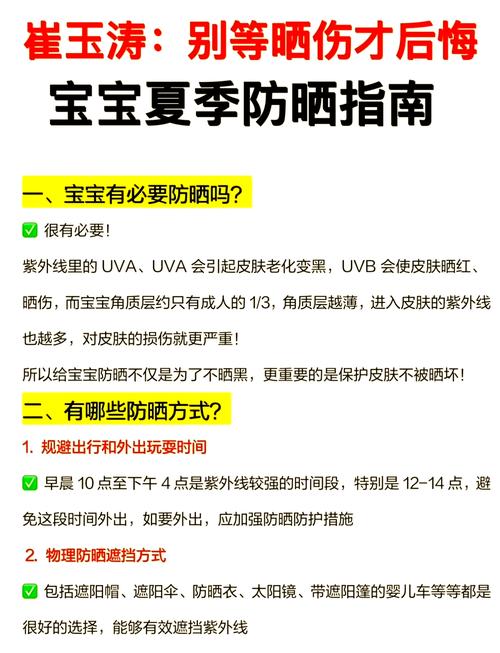 崔玉涛：别等晒伤才后悔
宝宝夏季防晒指南

一、宝宝有必要防晒吗？

✅ 很有必要！

紫外线里的 UVA、UVA 会引起皮肤老化变黑，UVB 会使皮肤晒红、晒伤，而宝宝角质层约只有成人的 1/3，角质层越薄，进入皮肤的紫外线也越多，对皮肤的损伤就更严重！

所以给宝宝防晒不仅是为了不晒黑，更重要的是保护皮肤不被晒坏！

二、有哪些防晒方式？

1. 规避出行和外出玩耍时间

✅ 早晨 10 点至下午 4 点是紫外线较强的时间段，特别是 12-14 点，避免这段时间外出，如要外出，应加强防晒防护措施

2. 物理防晒遮挡方式

✅ 包括遮阳帽、遮阳伞、防晒衣、太阳镜、带遮阳篷的婴儿车等等都是很好的选择，能够有效遮挡紫外线